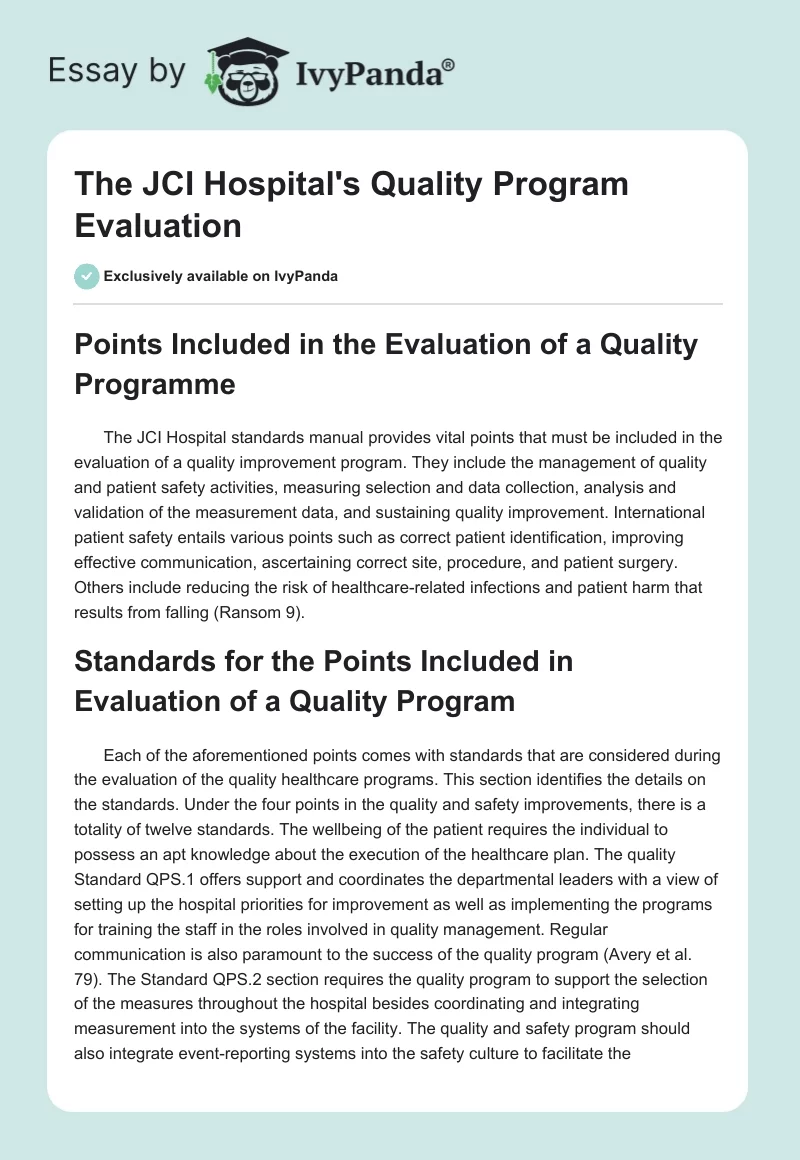 Essay by IvyPanda®

The JCI Hospital's Quality Program Evaluation

Exclusively available on IvyPanda

Points Included in the Evaluation of a Quality Programme

The JCI Hospital standards manual provides vital points that must be included in the evaluation of a quality improvement program. They include the management of quality and patient safety activities, measuring selection and data collection, analysis and validation of the measurement data, and sustaining quality improvement. International patient safety entails various points such as correct patient identification, improving effective communication, ascertaining correct site, procedure, and patient surgery. Others include reducing the risk of healthcare-related infections and patient harm that results from falling (Ransom 9).

Standards for the Points Included in Evaluation of a Quality Program

Each of the aforementioned points comes with standards that are considered during the evaluation of the quality healthcare programs. This section identifies the details on the standards. Under the four points in the quality and safety improvements, there is a totality of twelve standards. The wellbeing of the patient requires the individual to possess an apt knowledge about the execution of the healthcare plan. The quality Standard QPS.1 offers support and coordinates the departmental leaders with a view of setting up the hospital priorities for improvement as well as implementing the programs for training the staff in the roles involved in quality management. Regular communication is also paramount to the success of the quality program (Avery et al. 79). The Standard QPS.2 section requires the quality program to support the selection of the measures throughout the hospital besides coordinating and integrating measurement into the systems of the facility. The quality and safety program should also integrate event-reporting systems into the safety culture to facilitate the